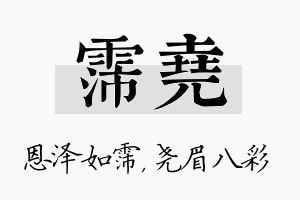 霈尧

恩泽如霈，尧眉八彩